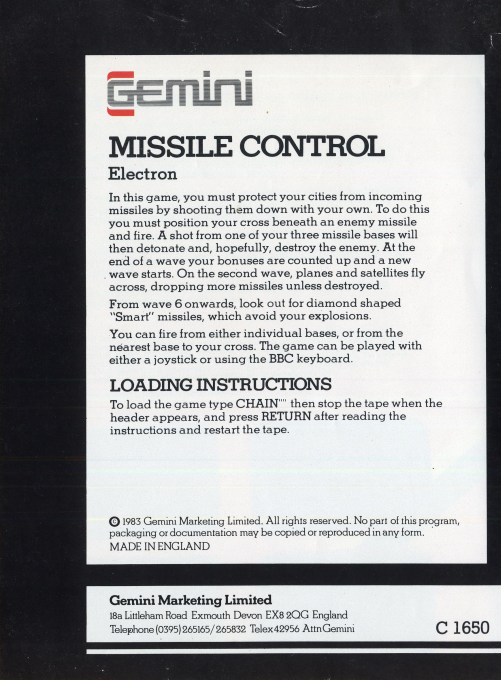 Gemini

MISSILE CONTROL

Electron

In this game, you must protect your cities from incoming missiles by shooting them down with your own. To do this you must position your cross beneath an enemy missile and fire. A shot from one of your three missile bases will then detonate and, hopefully, destroy the enemy. At the end of a wave your bonuses are counted up and a new wave starts. On the second wave, planes and satellites fly across, dropping more missiles unless destroyed.

From wave 6 onwards, look out for diamond shaped "Smart" missiles, which avoid your explosions.

You can fire from either individual bases, or from the nearest base to your cross. The game can be played with either a joystick or using the BBC keyboard.

LOADING INSTRUCTIONS

To load the game type CHAIN"" then stop the tape when the header appears, and press RETURN after reading the instructions and restart the tape.

© 1983 Gemini Marketing Limited. All rights reserved. No part of this program, packaging or documentation may be copied or reproduced in any form.
MADE IN ENGLAND

Gemini Marketing Limited
18a Littleham Road Exmouth Devon EX8 2QG England
Telephone (0395) 265165/265832 Telex 42956 Attn Gemini

C 1650